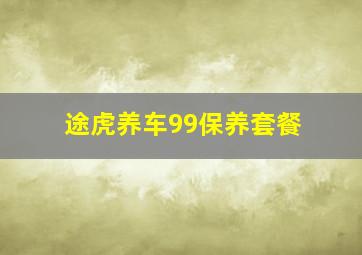 途虎养车99保养套餐